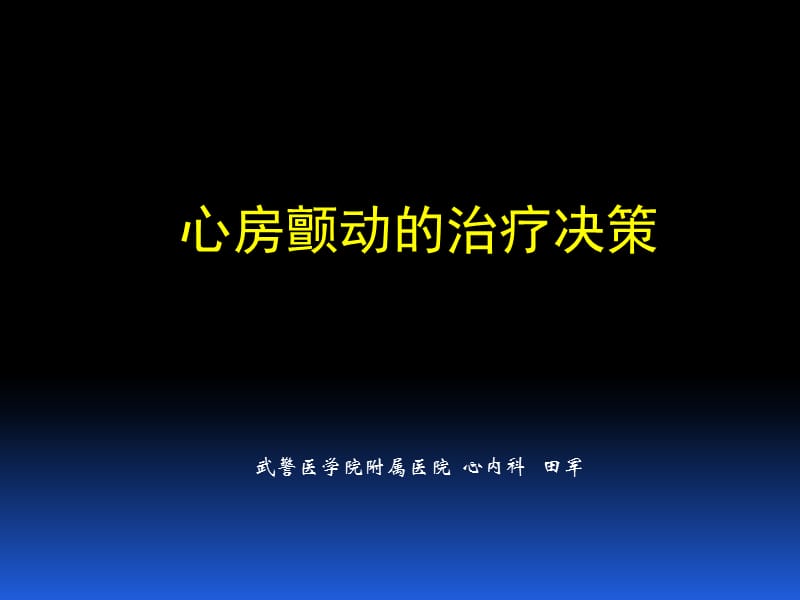 心房颤动的治疗决策

武警医学院附属医院 心内科 田军